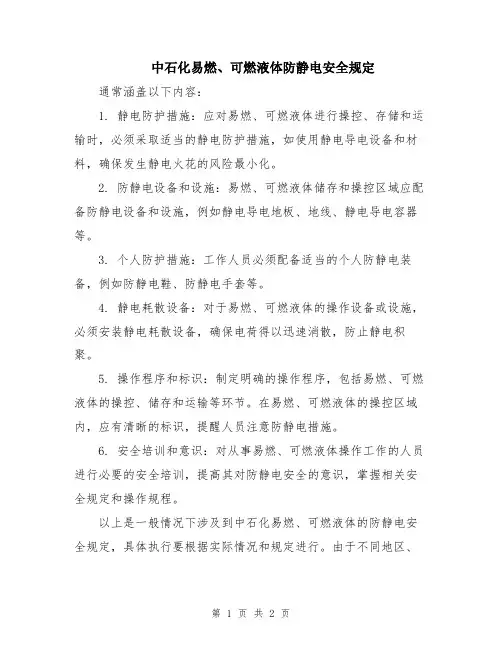 中石化易燃、可燃液体防静电安全规定

通常涵盖以下内容：

1. 静电防护措施：应对易燃、可燃液体进行操控、存储和运输时，必须采取适当的静电防护措施，如使用静电导电设备和材料，确保发生静电火花的风险最小化。

2. 防静电设备和设施：易燃、可燃液体储存和操控区域应配备防静电设备和设施，例如静电导电地板、地线、静电导电容器等。

3. 个人防护措施：工作人员必须配备适当的个人防静电装备，例如防静电鞋、防静电手套等。

4. 静电耗散设备：对于易燃、可燃液体的操作设备或设施，必须安装静电耗散设备，确保电荷得以迅速消散，防止静电积聚。

5. 操作程序和标识：制定明确的操作程序，包括易燃、可燃液体的操控、储存和运输等环节。在易燃、可燃液体的操控区域内，应有清晰的标识，提醒人员注意防静电措施。

6. 安全培训和意识：对从事易燃、可燃液体操作工作的人员进行必要的安全培训，提高其对防静电安全的意识，掌握相关安全规定和操作规程。

以上是一般情况下涉及到中石化易燃、可燃液体的防静电安全规定，具体执行要根据实际情况和规定进行。由于不同地区、

第 1 页 共 2 页